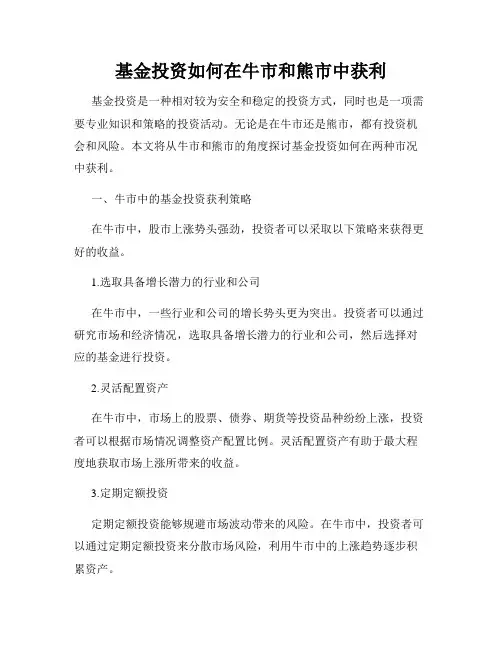 基金投资如何在牛市和熊市中获利

基金投资是一种相对较为安全和稳定的投资方式，同时也是一项需要专业知识和策略的投资活动。无论是在牛市还是熊市，都有投资机会和风险。本文将从牛市和熊市的角度探讨基金投资如何在两种市况中获利。

一、牛市中的基金投资获利策略

在牛市中，股市上涨势头强劲，投资者可以采取以下策略来获得更好的收益。

1.选取具备增长潜力的行业和公司

在牛市中，一些行业和公司的增长势头更为突出。投资者可以通过研究市场和经济情况，选取具备增长潜力的行业和公司，然后选择对应的基金进行投资。

2.灵活配置资产

在牛市中，市场上的股票、债券、期货等投资品种纷纷上涨，投资者可以根据市场情况调整资产配置比例。灵活配置资产有助于最大程度地获取市场上涨所带来的收益。

3.定期定额投资

定期定额投资能够规避市场波动带来的风险。在牛市中，投资者可以通过定期定额投资来分散市场风险，利用牛市中的上涨趋势逐步积累资产。